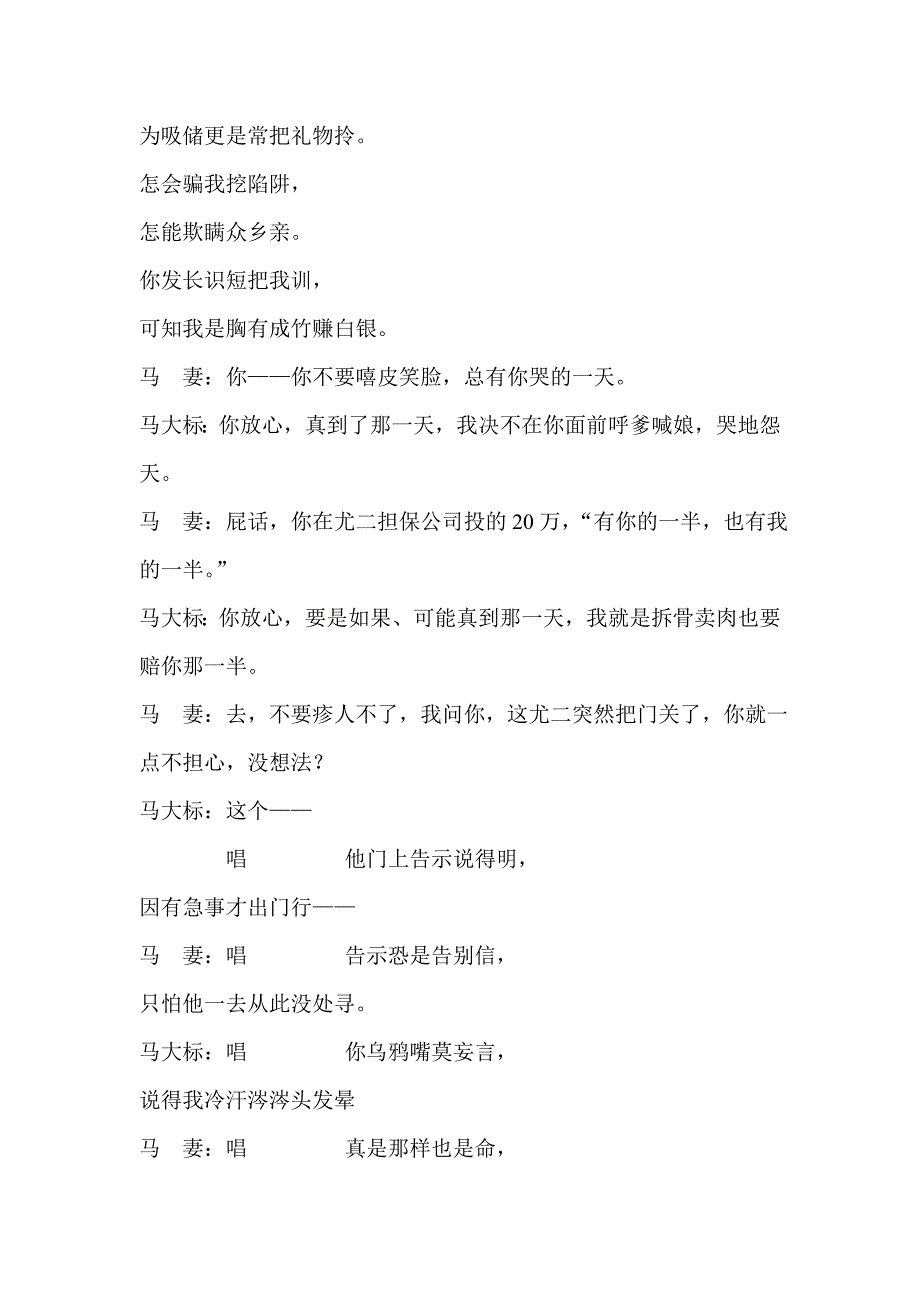 为吸储更是常把礼物拎。

怎会骗我挖陷阱，

怎能欺瞒众乡亲。

你发长识短把我训，

可知我是胸有成竹赚白银。

马 妻：你——你不要嘻皮笑脸，总有你哭的一天。

马大标：你放心，真到了那一天，我决不在你面前呼爹喊娘，哭地怨天。

马 妻：屁话，你在尤二担保公司投的 20 万，“有你的一半，也有我的一半。”

马大标：你放心，要是如果、可能真到那一天，我就是拆骨卖肉也要赔你那一半。

马 妻：去，不要疹人不了，我问你，这尤二突然把门关了，你就一点不担心，没想法？

马大标：这个——

唱 他门上告示说得明，

因有急事才出门行——

马 妻：唱 告示恐是告别信，

只怕他一去从此没处寻。

马大标：唱 你乌鸦嘴莫妄言，

说得我冷汗涔涔头发晕

马 妻：唱 真是那样也是命，